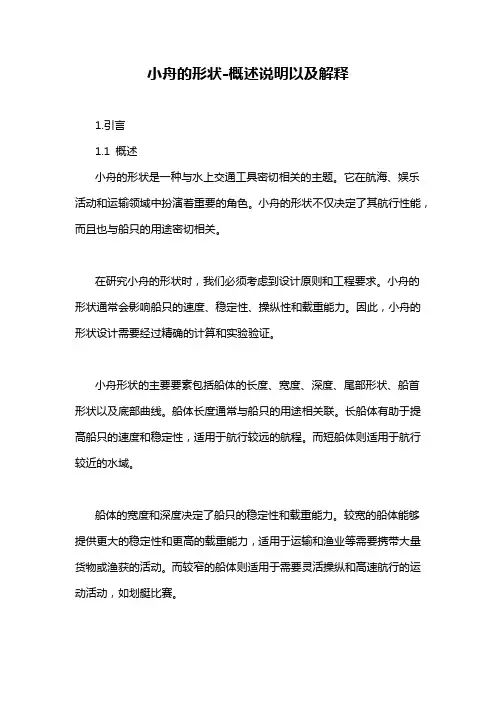 小舟的形状-概述说明以及解释

1.引言

1.1 概述

小舟的形状是一种与水上交通工具密切相关的主题。它在航海、娱乐活动和运输领域中扮演着重要的角色。小舟的形状不仅决定了其航行性能，而且也与船只的用途密切相关。

在研究小舟的形状时，我们必须考虑到设计原则和工程要求。小舟的形状通常会影响船只的速度、稳定性、操纵性和载重能力。因此，小舟的形状设计需要经过精确的计算和实验验证。

小舟形状的主要要素包括船体的长度、宽度、深度、尾部形状、船首形状以及底部曲线。船体长度通常与船只的用途相关联。长船体有助于提高船只的速度和稳定性，适用于航行较远的航程。而短船体则适用于航行较近的水域。

船体的宽度和深度决定了船只的稳定性和载重能力。较宽的船体能够提供更大的稳定性和更高的载重能力，适用于运输和渔业等需要携带大量货物或渔获的活动。而较窄的船体则适用于需要灵活操纵和高速航行的运动活动，如划艇比赛。